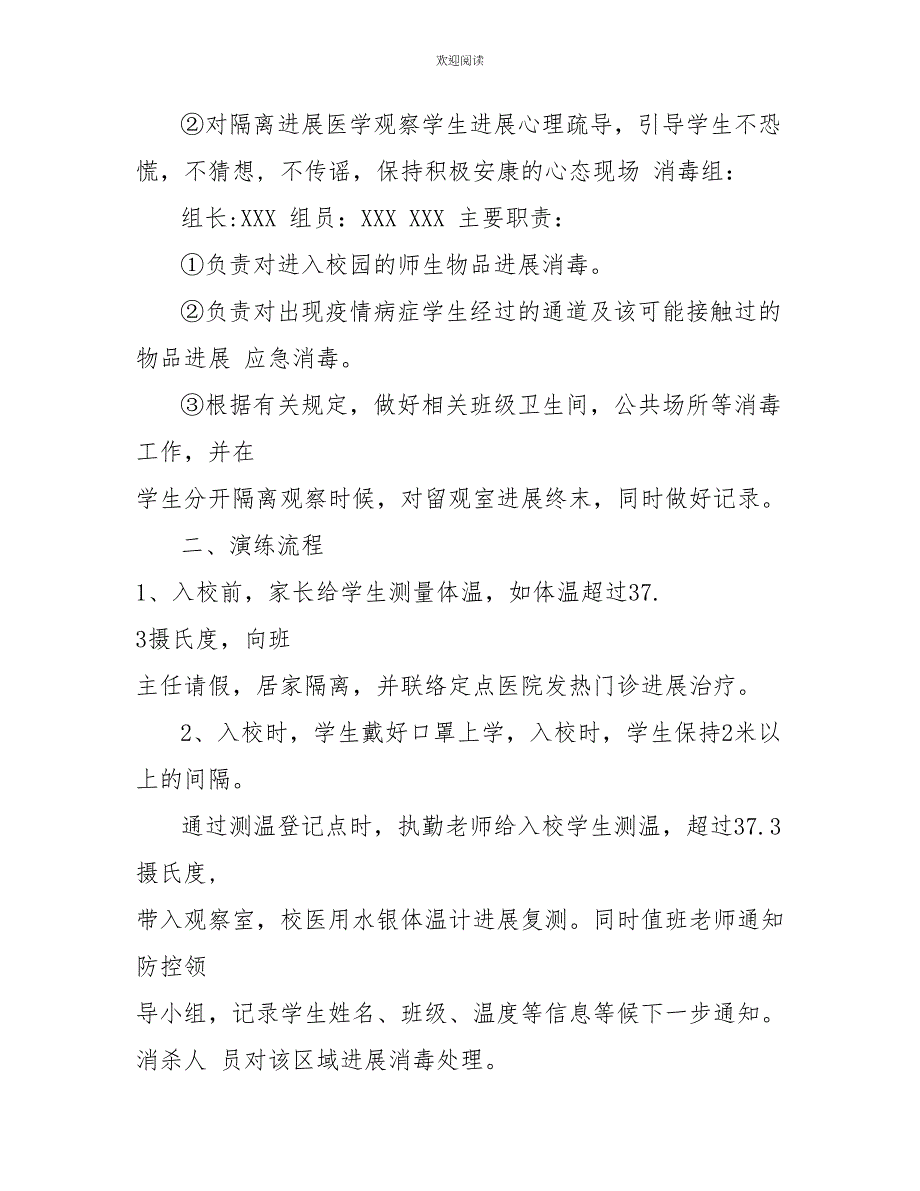 欢迎阅读

②对隔离进展医学观察学生进展心理疏导，引导学生不恐慌，不猜想，不传谣，保持积极安康的心态现场 消毒组：

组长:XXX 组员：XXX XXX 主要职责：

①负责对进入校园的师生物品进展消毒。

②负责对出现疫情病症学生经过的通道及该可能接触过的物品进展 应急消毒。

③根据有关规定，做好相关班级卫生间，公共场所等消毒工作，并在

学生分开隔离观察时候，对留观室进展终末，同时做好记录。

二、演练流程

1、入校前，家长给学生测量体温，如体温超过37.

3摄氏度，向班

主任请假，居家隔离，并联络定点医院发热门诊进展治疗。

2、入校时，学生戴好口罩上学，入校时，学生保持2米以上的间隔。

通过测温登记点时，执勤老师给入校学生测温，超过37.3摄氏度，

带入观察室，校医用水银体温计进展复测。同时值班老师通知防控领

导小组，记录学生姓名、班级、温度等信息等候下一步通知。消杀人 员对该区域进展消毒处理。